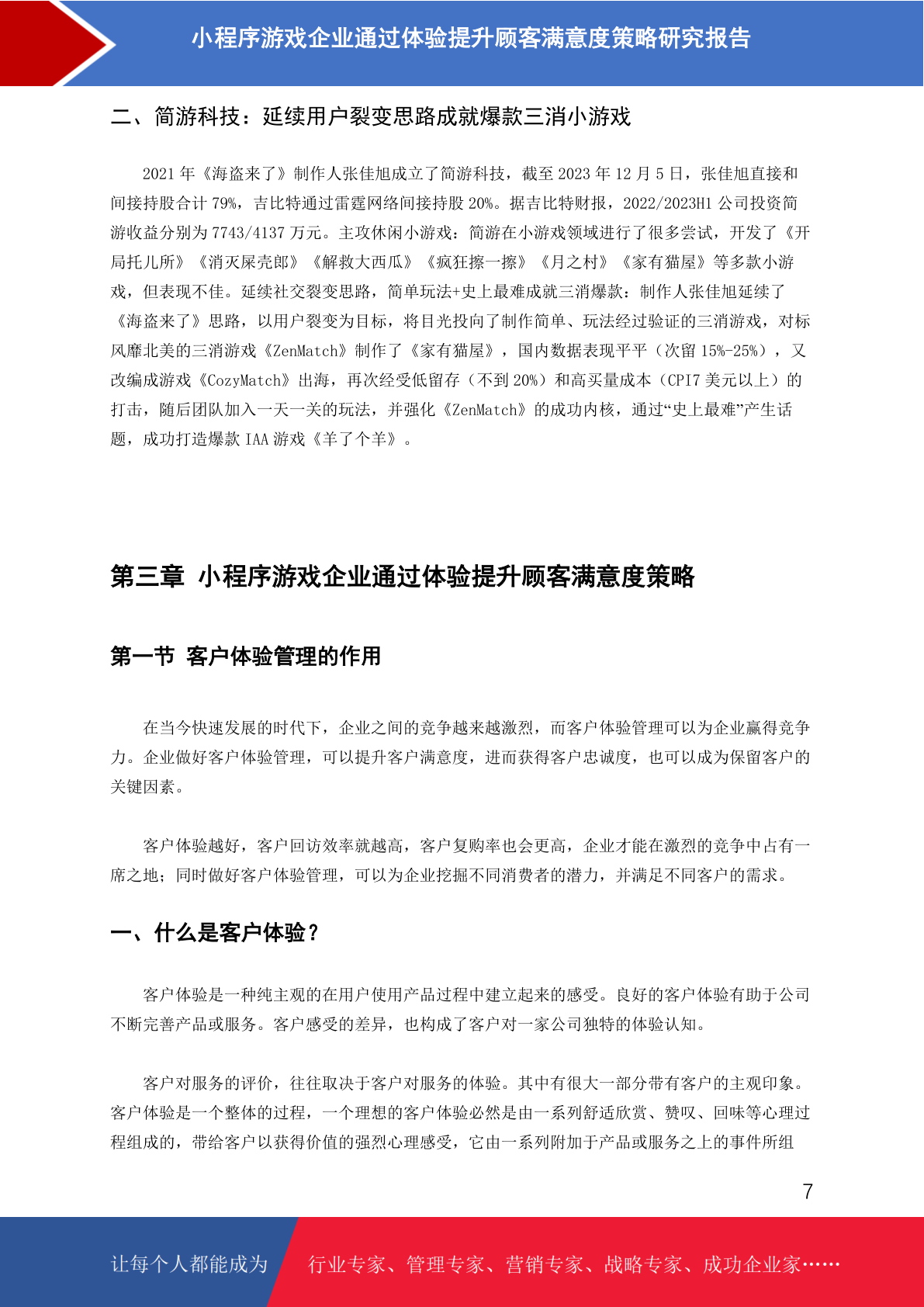 小程序游戏企业通过体验提升顾客满意度策略研究报告

二、简游科技：延续用户裂变思路成就爆款三消小游戏

2021 年《海盗来了》制作人张佳旭成立了简游科技，截至 2023 年 12 月 5 日，张佳旭直接和间接持股合计 79%，吉比特通过雷霆网络间接持股 20%。据吉比特财报，2022/2023H1 公司投资简游收益分别为 7743/4137 万元。主攻休闲小游戏：简游在小游戏领域进行了很多尝试，开发了《开局托儿所》《消灭屎壳郎》《解救大西瓜》《疯狂擦一擦》《月之村》《家有猫屋》等多款小游戏，但表现不佳。延续社交裂变思路，简单玩法+史上最难成就三消爆款：制作人张佳旭延续了《海盗来了》思路，以用户裂变为目标，将目光投向了制作简单、玩法经过验证的三消游戏，对标风靡北美的三消游戏《ZenMatch》制作了《家有猫屋》，国内数据表现平平（次留 15%-25%），又改编成游戏《CozyMatch》出海，再次经受低留存（不到 20%）和高买量成本（CPI7 美元以上）的打击，随后团队加入一天一关的玩法，并强化《ZenMatch》的成功内核，通过“史上最难”产生话题，成功打造爆款 IAA 游戏《羊了个羊》。

第三章 小程序游戏企业通过体验提升顾客满意度策略

第一节 客户体验管理的作用

在当今快速发展的时代下，企业之间的竞争越来越激烈，而客户体验管理可以为企业赢得竞争力。企业做好客户体验管理，可以提升客户满意度，进而获得客户忠诚度，也可以成为保留客户的关键因素。

客户体验越好，客户回访效率就越高，客户复购率也会更高，企业才能在激烈的竞争中占有一席之地；同时做好客户体验管理，可以为企业挖掘不同消费者的潜力，并满足不同客户的需求。

一、什么是客户体验？

客户体验是一种纯主观的在用户使用产品过程中建立起来的感受。良好的客户体验有助于公司不断完善产品或服务。客户感受的差异，也构成了客户对一家公司独特的体验认知。

客户对服务的评价，往往取决于客户对服务的体验。其中有很大一部分带有客户的主观印象。客户体验是一个整体的过程，一个理想的客户体验必然是由一系列舒适欣赏、赞叹、回味等心理过程组成的，带给客户以获得价值的强烈心理感受，它由一系列附加于产品或服务之上的事件所组

7

让每个人都能成为 行业专家、管理专家、营销专家、战略专家、成功企业家……